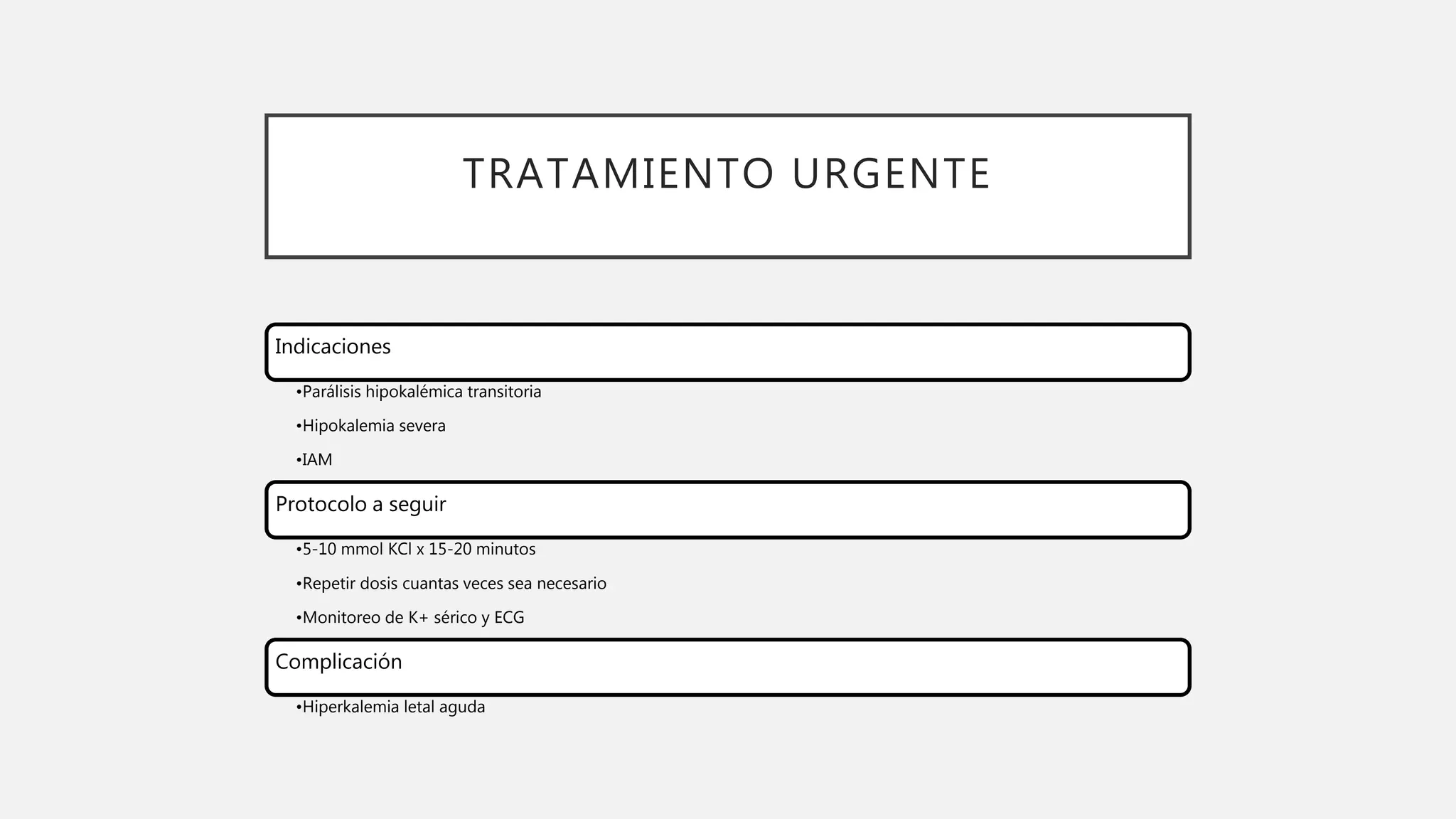 TRATAMIENTO URGENTE

Indicaciones

• Parálisis hipokalémica transitoria

• Hipokalemia severa

• IAM

Protocolo a seguir

• 5-10 mmol KCl x 15-20 minutos

• Repetir dosis cuantas veces sea necesario

• Monitoreo de K+ sérico y ECG

Complicación

• Hiperkalemia letal aguda